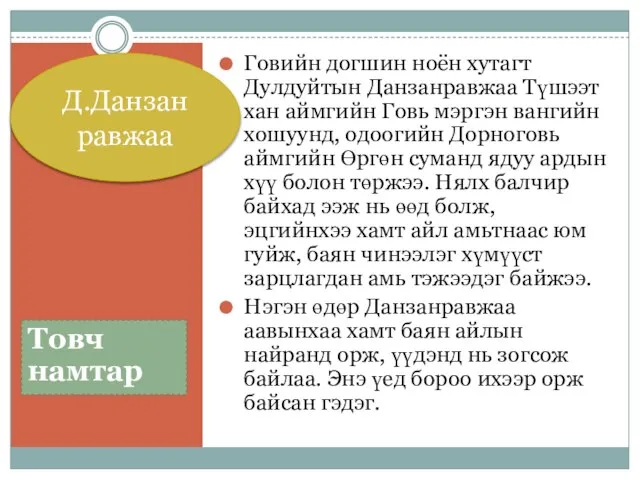 Д.Данзан равжаа

Товч намтар

Говийн догшин ноён хутагт Дулдуйтын Данзанравжаа Түшээт хан аймгийн Говь мэргэн вангийн хошуунд, одоогийн Дорноговь аймгийн Өргөн суманд ядуу ардын хүү болон төржээ. Нялх балчир байхад ээж нь өөд болж, эцгийнхээ хамт айл амьтнаас юм гуйж, баян чинээлэг хүмүүст зарцлагдан амь тэжээдэг байжээ.

Нэгэн өдөр Данзанравжаа аавынхаа хамт баян айлын найранд орж, үүдэнд нь зогсож байлаа. Энэ үед бороо ихээр орж байсан гэдэг.